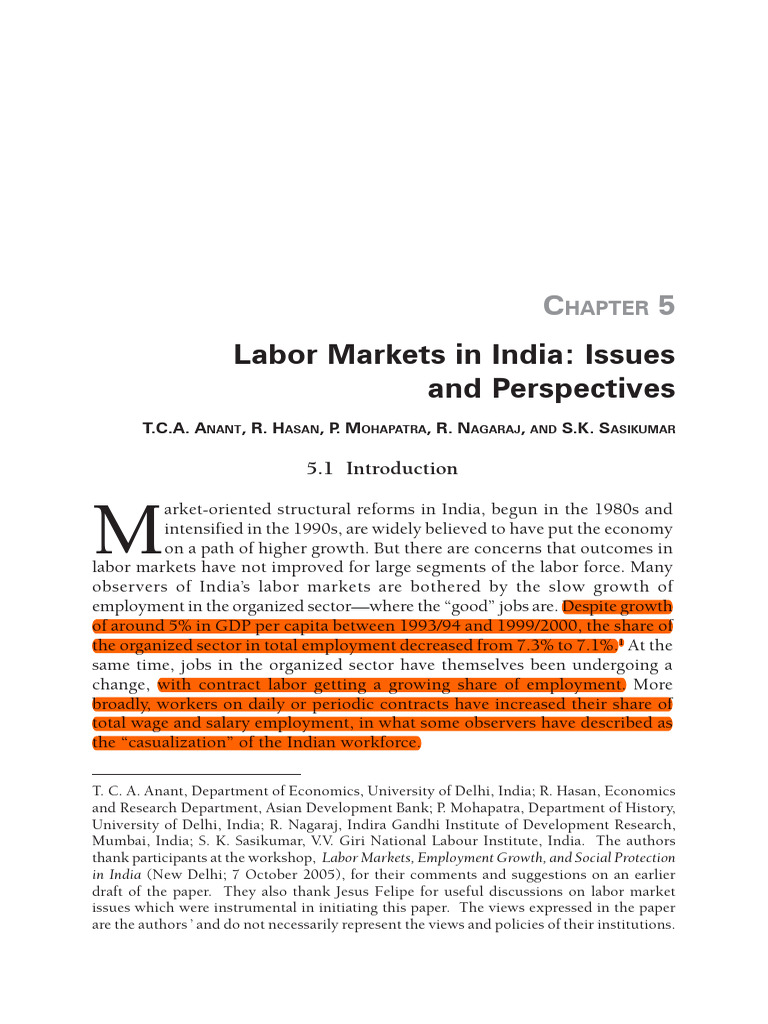 CHAPTER 5

Labor Markets in India: Issues and Perspectives

T.C.A. ANANT, R. HASAN, P. MOHAPATRA, R. NAGARAJ, AND S.K. SASIKUMAR

5.1 Introduction

Market-oriented structural reforms in India, begun in the 1980s and intensified in the 1990s, are widely believed to have put the economy on a path of higher growth. But there are concerns that outcomes in labor markets have not improved for large segments of the labor force. Many observers of India's labor markets are bothered by the slow growth of employment in the organized sector—where the "good" jobs are. Despite growth of around 5% in GDP per capita between 1993/94 and 1999/2000, the share of the organized sector in total employment decreased from 7.3% to 7.1%.$^1$ At the same time, jobs in the organized sector have themselves been undergoing a change, with contract labor getting a growing share of employment. More broadly, workers on daily or periodic contracts have increased their share of total wage and salary employment, in what some observers have described as the "casualization" of the Indian workforce.

T. C. A. Anant, Department of Economics, University of Delhi, India; R. Hasan, Economics and Research Department, Asian Development Bank; P. Mohapatra, Department of History, University of Delhi, India; R. Nagaraj, Indira Gandhi Institute of Development Research, Mumbai, India; S. K. Sasikumar, V.V. Giri National Labour Institute, India. The authors thank participants at the workshop, Labor Markets, Employment Growth, and Social Protection in India (New Delhi; 7 October 2005), for their comments and suggestions on an earlier draft of the paper. They also thank Jesus Felipe for useful discussions on labor market issues which were instrumental in initiating this paper. The views expressed in the paper are the authors ' and do not necessarily represent the views and policies of their institutions.